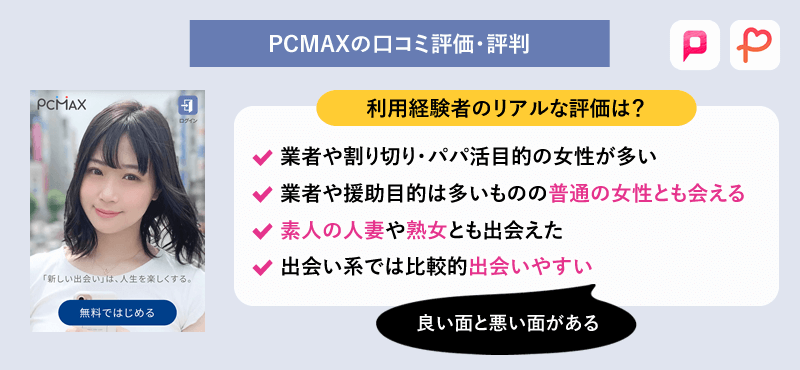 PCMAXの口コミ評価・評判

PCMAX

ログイン

「新しい出会い」は、人生を楽しくする。

無料ではじめる

利用経験者のリアルな評価は？

業者や割り切り・パパ活目的の女性が多い

業者や援助目的は多いものの普通の女性とも会える

素人の人妻や熟女とも出会えた

出会い系では比較的出会いやすい

良い面と悪い面がある